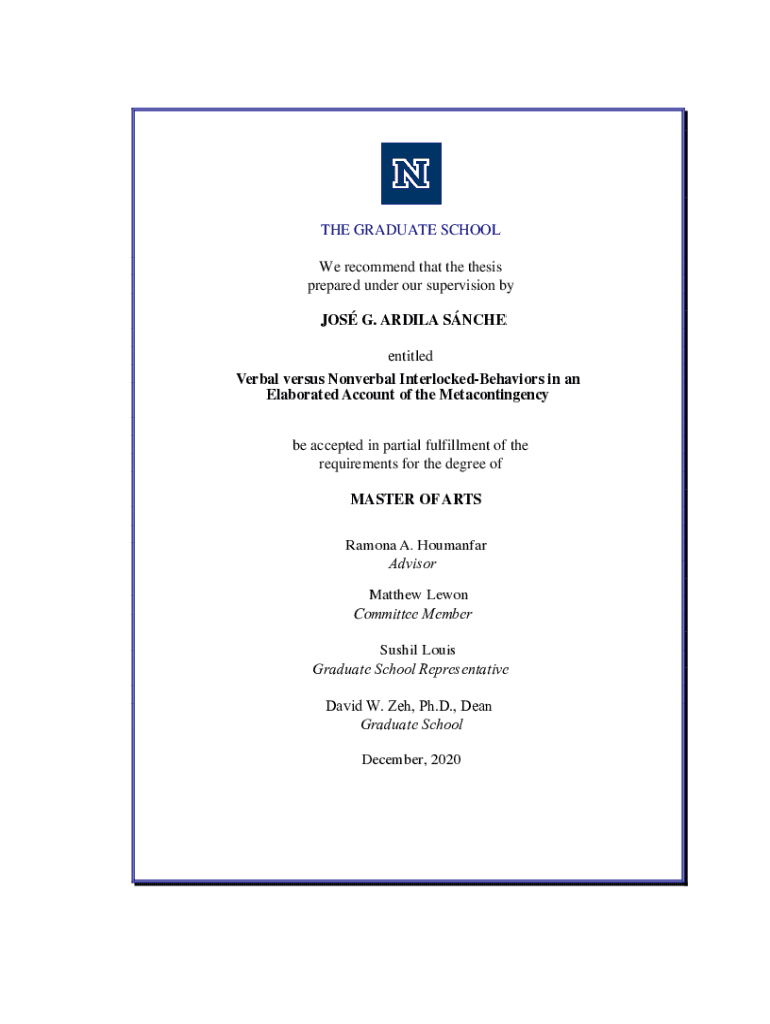 N

THE GRADUATE SCHOOL

We recommend that the thesis prepared under our supervision by

JOSÉ G. ARDILA SÁNCHE

entitled

Verbal versus Nonverbal Interlocked-Behaviors in an Elaborated Account of the Metacontingency

be accepted in partial fulfillment of the requirements for the degree of

MASTER OF ARTS

Ramona A. Houmanfar
Advisor

Matthew Lewon
Committee Member

Sushil Louis
Graduate School Representative

David W. Zeh, Ph.D., Dean
Graduate School

December, 2020